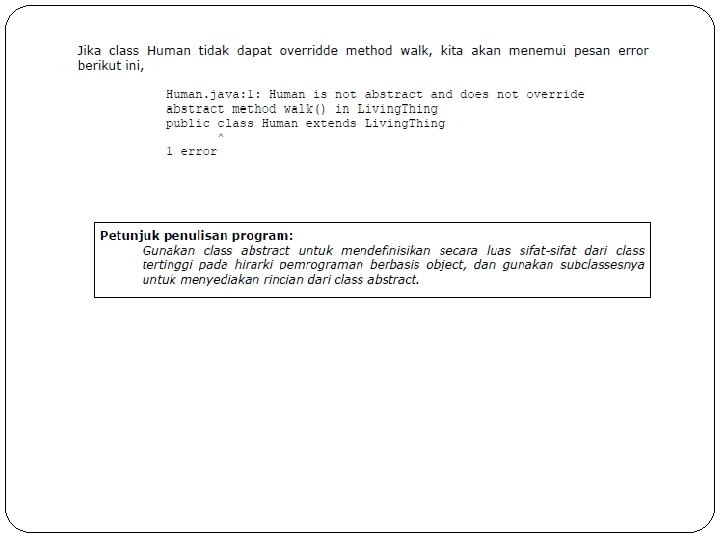 Jika class Human tidak dapat overridde method walk, kita akan menemui pesan error berikut ini,

Human.java:1: Human is not abstract and does not override
abstract method walk() in LivingThing
public class Human extends LivingThing
       ^
1 error

Petunjuk penulisan program:
Gunakan class abstract untuk mendefinisikan secara luas sifat-sifat dari class tertinggi pada hirarki pemrograman berbasis object, dan gunakan subclassesnya untuk menyediakan rincian dari class abstract.